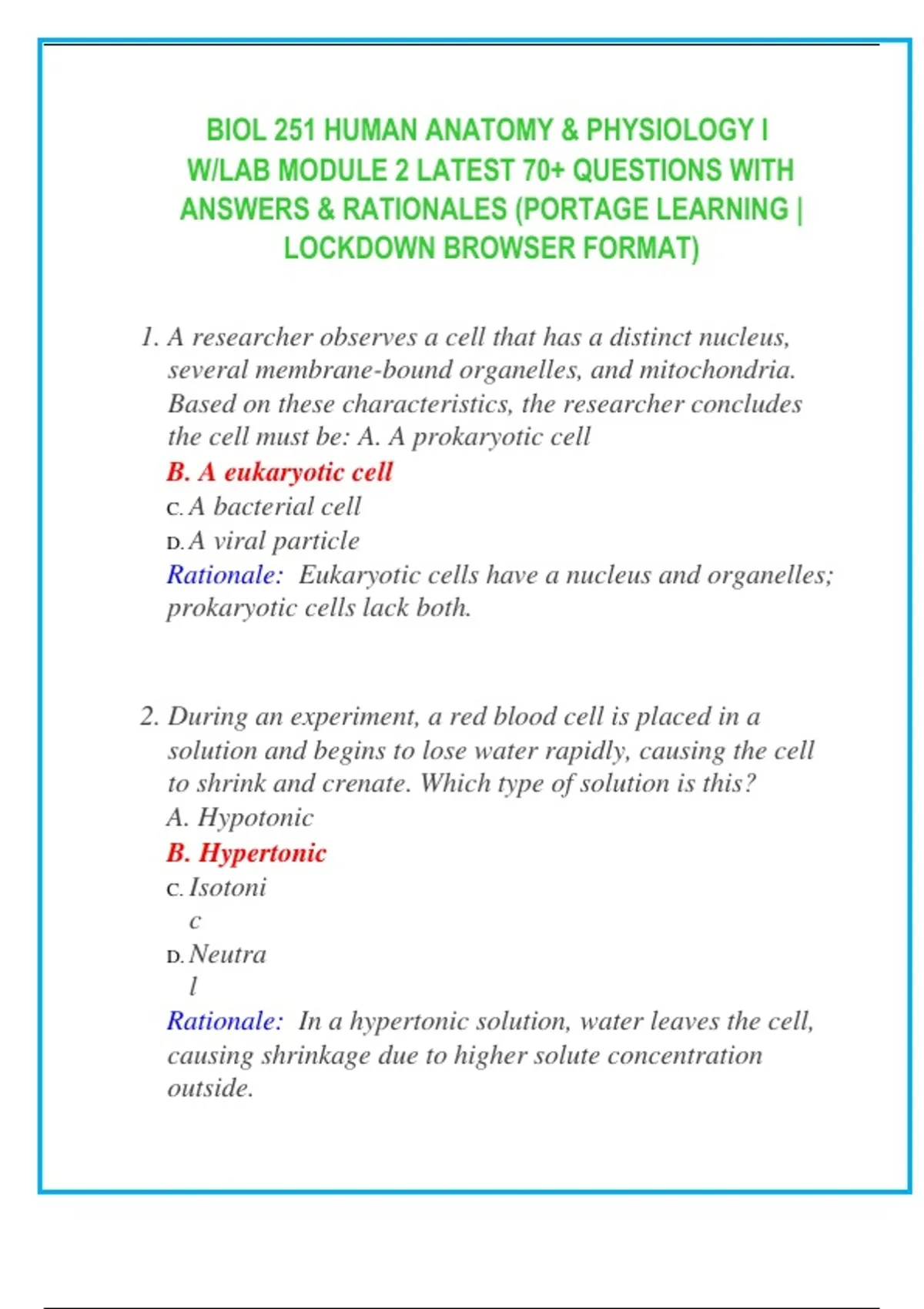 BIOL 251 HUMAN ANATOMY & PHYSIOLOGY I W/LAB MODULE 2 LATEST 70+ QUESTIONS WITH ANSWERS & RATIONALES (PORTAGE LEARNING | LOCKDOWN BROWSER FORMAT)

1. A researcher observes a cell that has a distinct nucleus, several membrane-bound organelles, and mitochondria. Based on these characteristics, the researcher concludes the cell must be: A. A prokaryotic cell
B. A eukaryotic cell
C. A bacterial cell
D. A viral particle
Rationale: Eukaryotic cells have a nucleus and organelles; prokaryotic cells lack both.

2. During an experiment, a red blood cell is placed in a solution and begins to lose water rapidly, causing the cell to shrink and crenate. Which type of solution is this?
A. Hypotonic
B. Hypertonic
C. Isotoni
c
D. Neutra
l
Rationale: In a hypertonic solution, water leaves the cell, causing shrinkage due to higher solute concentration outside.